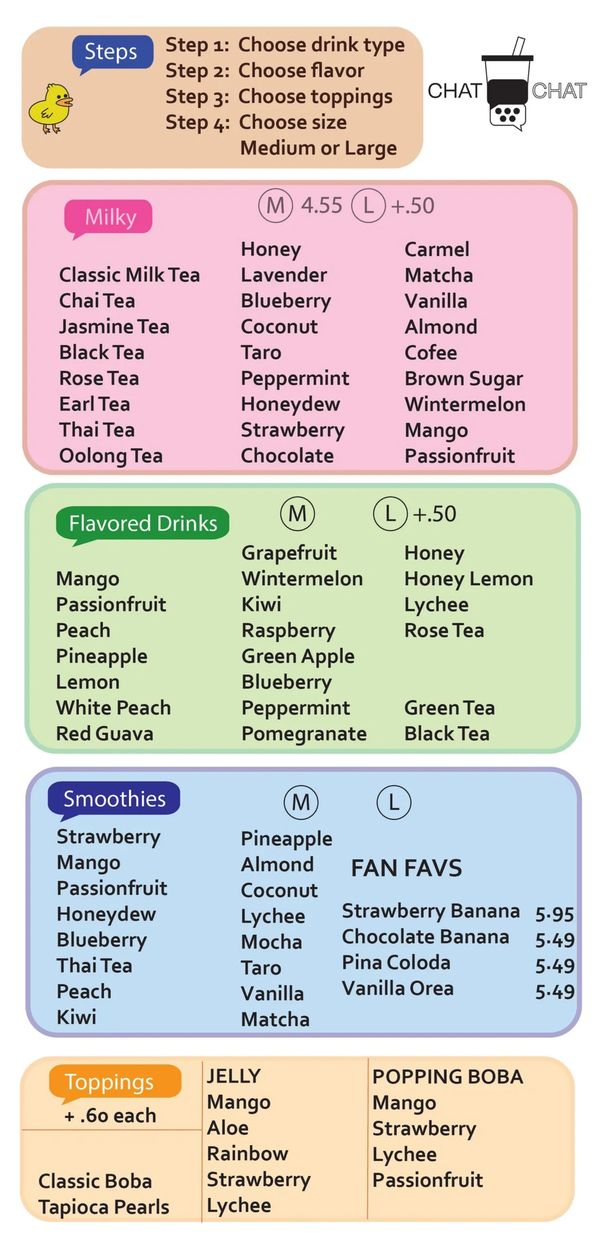 Steps
Step 1: Choose drink type
Step 2: Choose flavor
Step 3: Choose toppings
Step 4: Choose size
Medium or Large

CHAT CHAT

Milky
M 4.55 L +.50

Classic Milk Tea
Chai Tea
Jasmine Tea
Black Tea
Rose Tea
Earl Tea
Thai Tea
Oolong Tea

Honey
Lavender
Blueberry
Coconut
Taro
Peppermint
Honeydew
Strawberry
Chocolate

Carmel
Matcha
Vanilla
Almond
Cofee
Brown Sugar
Wintermelon
Mango
Passionfruit

Flavored Drinks
M L +.50

Mango
Passionfruit
Peach
Pineapple
Lemon
White Peach
Red Guava

Grapefruit
Wintermelon
Kiwi
Raspberry
Green Apple
Blueberry
Peppermint
Pomegranate

Honey
Honey Lemon
Lychee
Rose Tea

Green Tea
Black Tea

Smoothies
M L

Strawberry
Mango
Passionfruit
Honeydew
Blueberry
Thai Tea
Peach
Kiwi

Pineapple
Almond
Coconut
Lychee
Mocha
Taro
Vanilla
Matcha

FAN FAVS
Strawberry Banana 5.95
Chocolate Banana 5.49
Pina Coloda 5.49
Vanilla Orea 5.49

Toppings
+ .60 each

Classic Boba
Tapioca Pearls

JELLY
Mango
Aloe
Rainbow
Strawberry
Lychee

POPPING BOBA
Mango
Strawberry
Lychee
Passionfruit